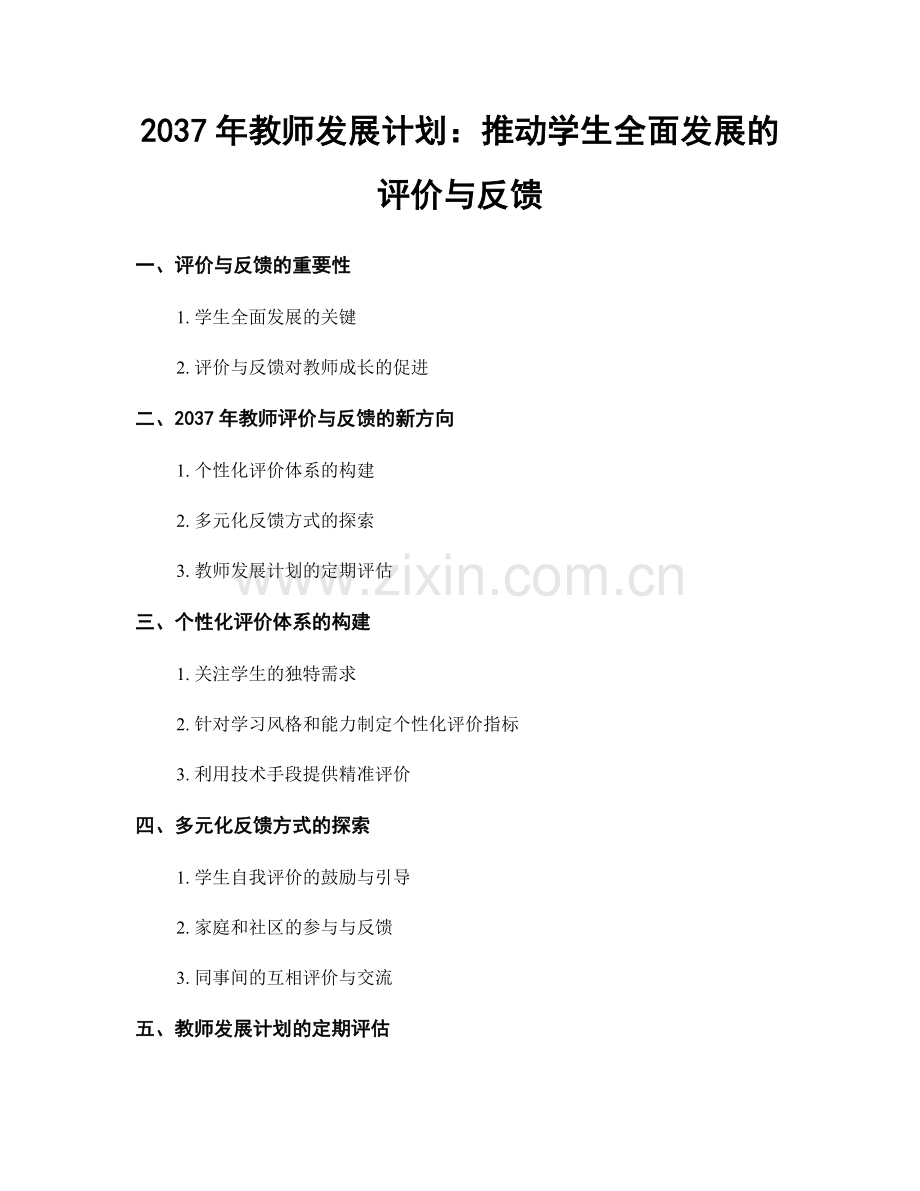 2037年教师发展计划：推动学生全面发展的评价与反馈

一、评价与反馈的重要性

1.学生全面发展的关键

2.评价与反馈对教师成长的促进

二、2037年教师评价与反馈的新方向

1.个性化评价体系的构建

2.多元化反馈方式的探索

3.教师发展计划的定期评估

三、个性化评价体系的构建

1.关注学生的独特需求

2.针对学习风格和能力制定个性化评价指标

3.利用技术手段提供精准评价

四、多元化反馈方式的探索

1.学生自我评价的鼓励与引导

2.家庭和社区的参与与反馈

3.同事间的互相评价与交流

五、教师发展计划的定期评估

www.zixin.com.cn